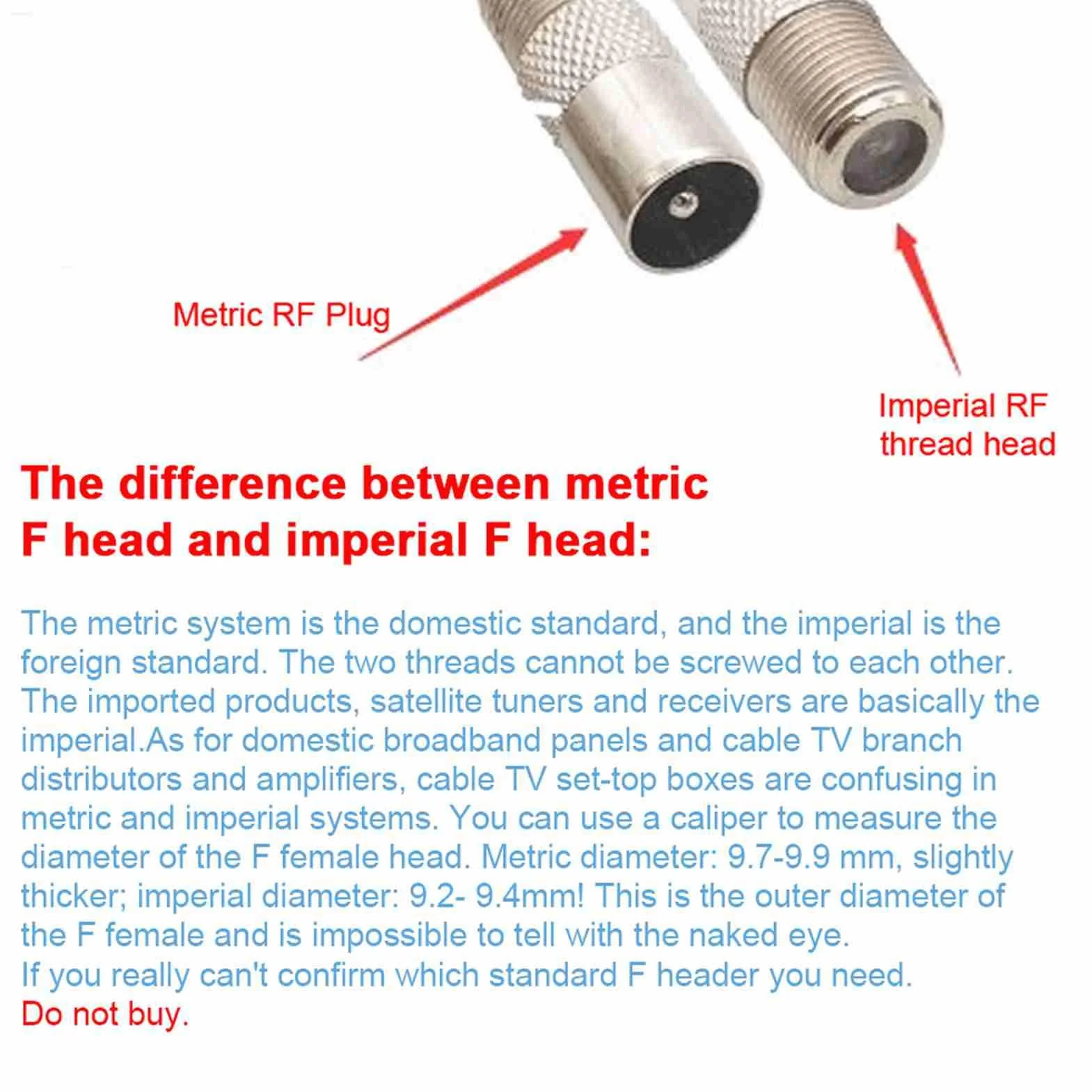 Metric RF Plug

Imperial RF thread head

The difference between metric F head and imperial F head:

The metric system is the domestic standard, and the imperial is the foreign standard. The two threads cannot be screwed to each other. The imported products, satellite tuners and receivers are basically the imperial.As for domestic broadband panels and cable TV branch distributors and amplifiers, cable TV set-top boxes are confusing in metric and imperial systems. You can use a caliper to measure the diameter of the F female head. Metric diameter: 9.7-9.9 mm, slightly thicker; imperial diameter: 9.2- 9.4mm! This is the outer diameter of the F female and is impossible to tell with the naked eye.
If you really can't confirm which standard F header you need.
Do not buy.